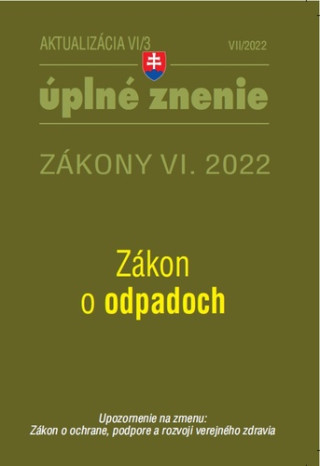 AKTUALIZÁCIA VI/3

VII/2022

úplné znenie

ZÁKONY VI. 2022

Zákon
o odpadoch

Upozornenie na zmenu:
Zákon o ochrane, podpore a rozvoji verejného zdravia